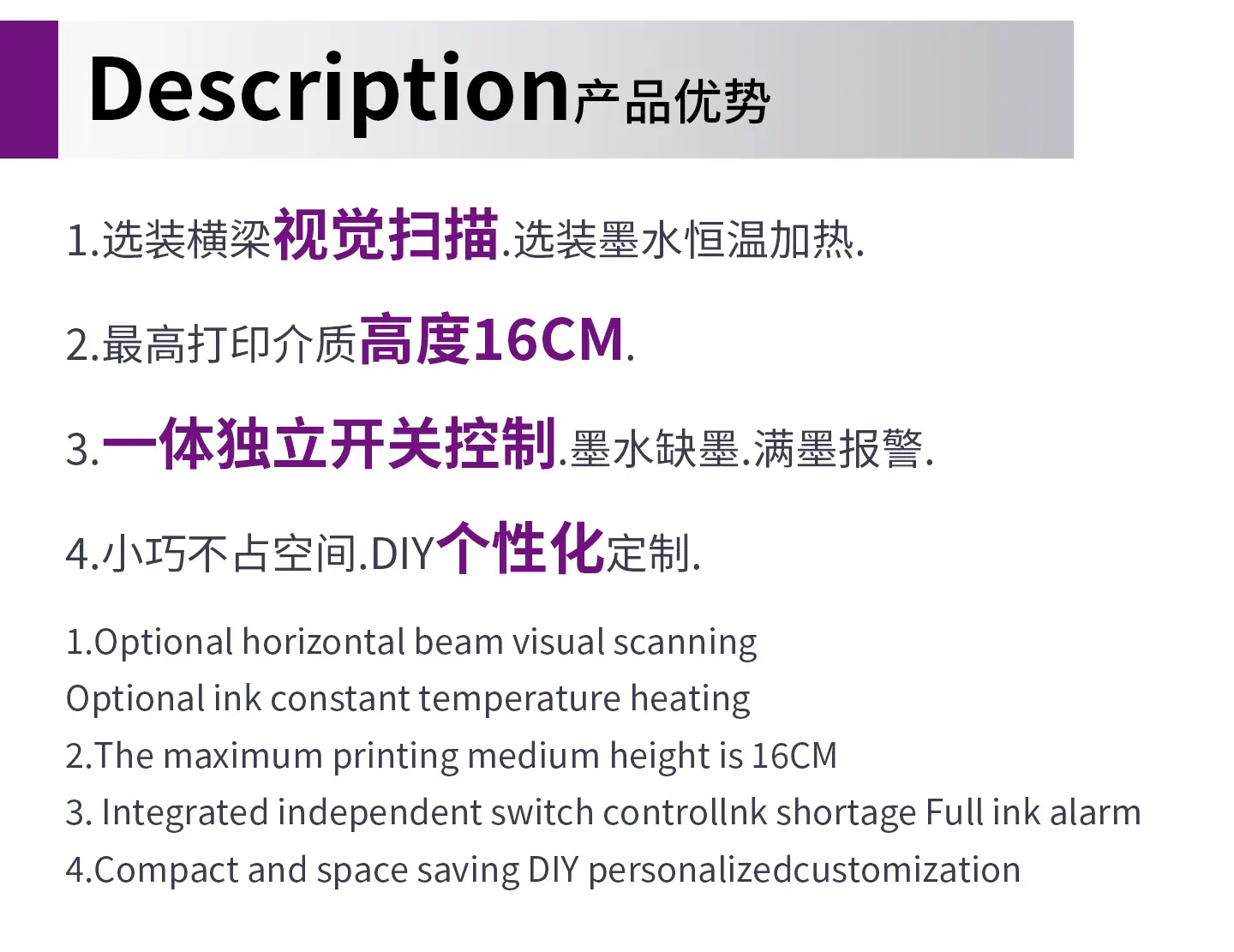 Description产品优势

1.选装横梁视觉扫描.选装墨水恒温加热.

2.最高打印介质高度16CM.

3.一体独立开关控制.墨水缺墨.满墨报警.

4.小巧不占空间.DIY个性化定制.

1.Optional horizontal beam visual scanning
Optional ink constant temperature heating
2.The maximum printing medium height is 16CM
3. Integrated independent switch controllnk shortage Full ink alarm
4.Compact and space saving DIY personalizedcustomization